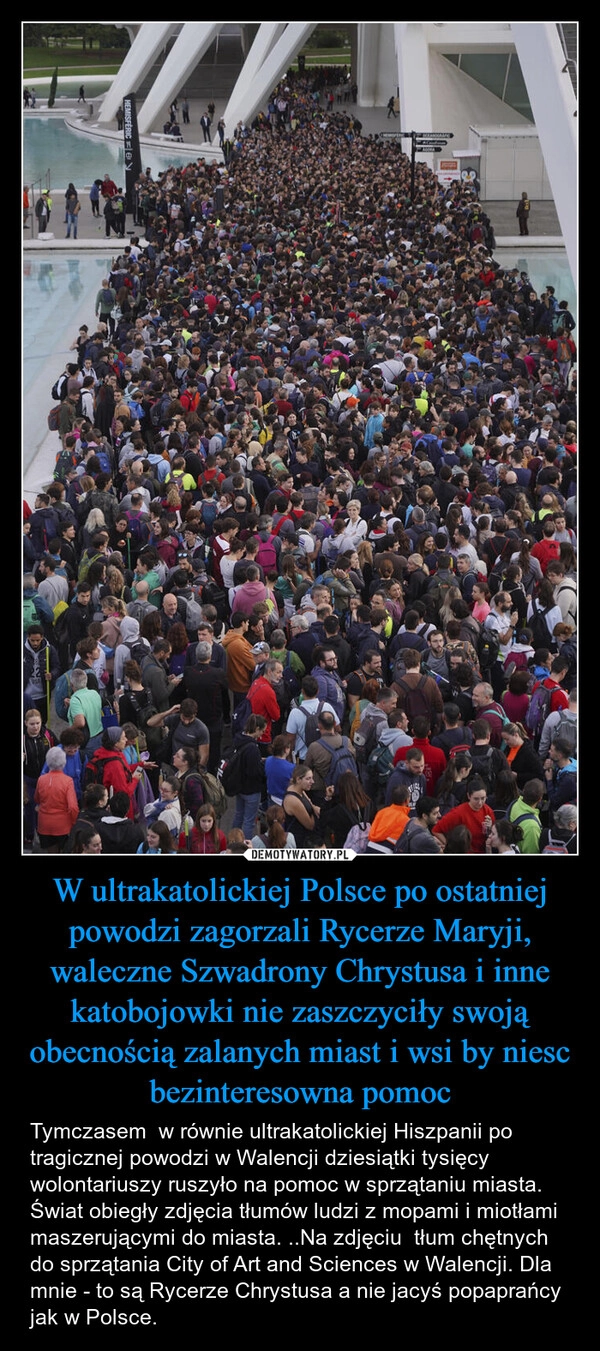 DEMOTYWATORY.PL

W ultrakatolickiej Polsce po ostatniej powodzi zagorzali Rycerze Maryji, waleczne Szwadrony Chrystusa i inne katobojowki nie zaszczyciły swoją obecnością zalanych miast i wsi by niesc bezinteresowna pomoc

Tymczasem w równie ultrakatolickiej Hiszpanii po tragicznej powodzi w Walencji dziesiątki tysięcy wolontariuszy ruszyło na pomoc w sprzątaniu miasta. Świat obiegły zdjęcia tłumów ludzi z mopami i miotłami maszerującymi do miasta. ..Na zdjęciu tłum chętnych do sprzątania City of Art and Sciences w Walencji. Dla mnie - to są Rycerze Chrystusa a nie jacyś popaprańcy jak w Polsce.